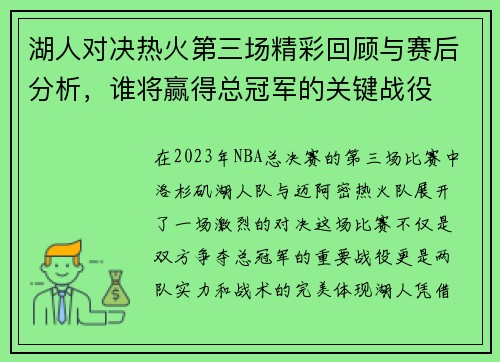 湖人对决热火第三场精彩回顾与赛后分析，谁将赢得总冠军的关键战役

在2023年NBA总决赛的第三场比赛中洛杉矶湖人队与迈阿密热火队展开了一场激烈的对决这场比赛不仅是双方争夺总冠军的重要战役更是两队实力和战术的完美体现湖人凭借

$